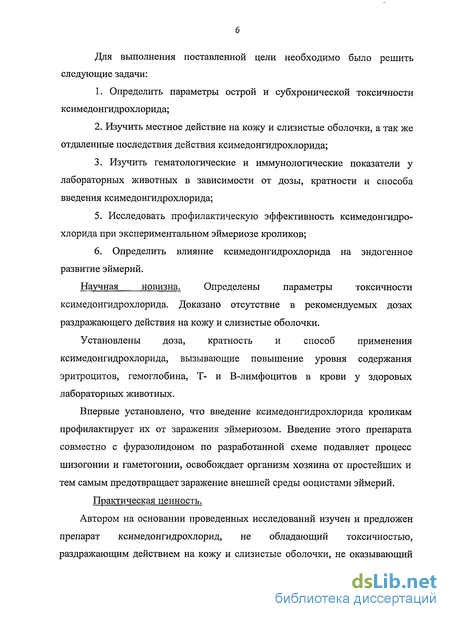 6

Для выполнения поставленной цели необходимо было решить следующие задачи:

1. Определить параметры острой и субхронической токсичности ксимедонгидрохлорида;

2. Изучить местное действие на кожу и слизистые оболочки, а так же отдаленные последствия действия ксимедонгидрохлорида;

3. Изучить гематологические и иммунологические показатели у лабораторных животных в зависимости от дозы, кратности и способа введения ксимедонгидрохлорида;

5. Исследовать профилактическую эффективность ксимедонгидрохлорида при экспериментальном эймериозе кроликов;

6. Определить влияние ксимедонгидрохлорида на эндогенное развитие эймерий.

Научная новизна. Определены параметры токсичности ксимедонгидрохлорида. Доказано отсутствие в рекомендуемых дозах раздражающего действия на кожу и слизистые оболочки.

Установлены доза, кратность и способ применения ксимедонгидрохлорида, вызывающие повышение уровня содержания эритроцитов, гемоглобина, Т- и В-лимфоцитов в крови у здоровых лабораторных животных.

Впервые установлено, что введение ксимедонгидрохлорида кроликам профилактирует их от заражения эймериозом. Введение этого препарата совместно с фуразолидоном по разработанной схеме подавляет процесс шизогонии и гаметогонии, освобождает организм хозяина от простейших и тем самым предотвращает заражение внешней среды ооцистами эймерий.

Практическая ценность.

Автором на основании проведенных исследований изучен и предложен препарат ксимедонгидрохлорид, не обладающий токсичностью, раздражающим действием на кожу и слизистые оболочки, не оказывающий

dsLib.net
библиотека диссертаций